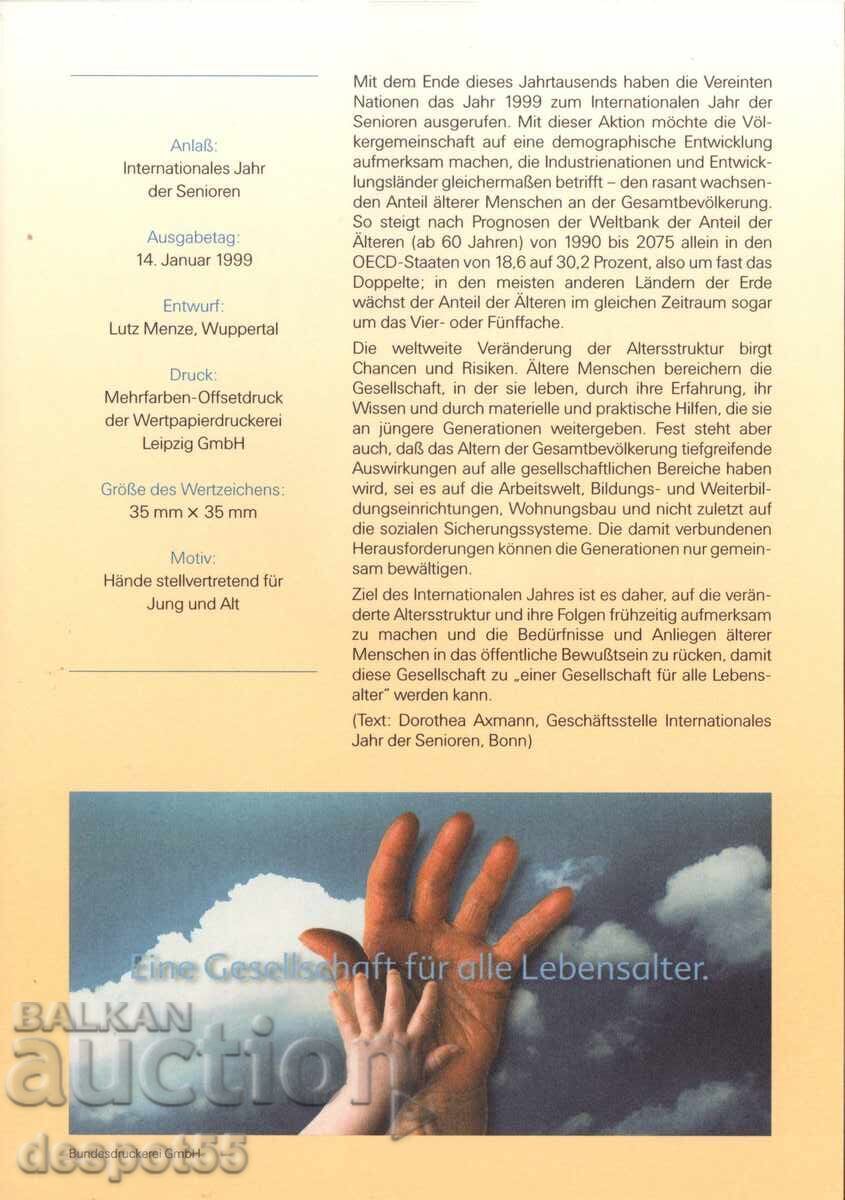 Anlaß:
Internationales Jahr der Senioren

Ausgabetag:
14. Januar 1999

Entwurf:
Lutz Menze, Wuppertal

Druck:
Mehrfarben-Offsetdruck der Wertpapierdruckerei Leipzig GmbH

Größe des Wertzeichens:
35 mm × 35 mm

Motiv:
Hände stellvertretend für Jung und Alt

Mit dem Ende dieses Jahrtausends haben die Vereinten Nationen das Jahr 1999 zum Internationalen Jahr der Senioren ausgerufen. Mit dieser Aktion möchte die Völkergemeinschaft auf eine demographische Entwicklung aufmerksam machen, die Industrienationen und Entwicklungsländer gleichermaßen betrifft – den rasant wachsenden Anteil älterer Menschen an der Gesamtbevölkerung. So steigt nach Prognosen der Weltbank der Anteil der Älteren (ab 60 Jahren) von 1990 bis 2075 allein in den OECD-Staaten von 18,6 auf 30,2 Prozent, also um fast das Doppelte; in den meisten anderen Ländern der Erde wächst der Anteil der Älteren im gleichen Zeitraum sogar um das Vier- oder Fünffache.

Die weltweite Veränderung der Altersstruktur birgt Chancen und Risiken. Ältere Menschen bereichern die Gesellschaft, in der sie leben, durch ihre Erfahrung, ihr Wissen und durch materielle und praktische Hilfen, die sie an jüngere Generationen weitergeben. Fest steht aber auch, daß das Altern der Gesamtbevölkerung tiefgreifende Auswirkungen auf alle gesellschaftlichen Bereiche haben wird, sei es auf die Arbeitswelt, Bildungs- und Weiterbildungseinrichtungen, Wohnungsbau und nicht zuletzt auf die sozialen Sicherungssysteme. Die damit verbundenen Herausforderungen können die Generationen nur gemeinsam bewältigen.

Ziel des Internationalen Jahres ist es daher, auf die veränderte Altersstruktur und ihre Folgen frühzeitig aufmerksam zu machen und die Bedürfnisse und Anliegen älterer Menschen in das öffentliche Bewußtsein zu rücken, damit diese Gesellschaft zu „einer Gesellschaft für alle Lebensalter" werden kann.

(Text: Dorothea Axmann, Geschäftsstelle Internationales Jahr der Senioren, Bonn)

Eine Gesellschaft für alle Lebensalter.

BALKAN auction

despot55

Bundesdruckerei GmbH